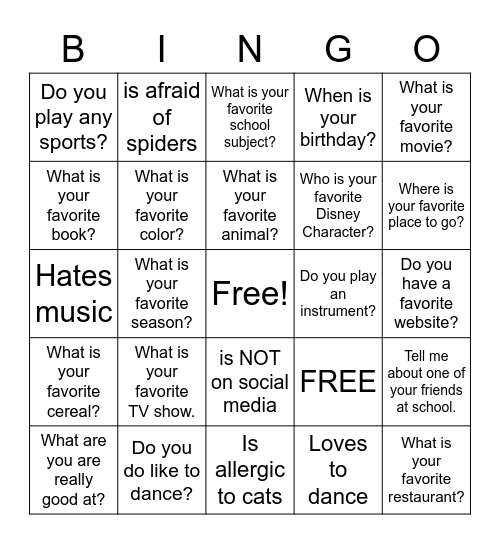 | B | I | N | G | O |
|---|---|---|---|---|
| Do you play any sports? | is afraid of spiders | What is your favorite school subject? | When is your birthday? | What is your favorite movie? |
| What is your favorite book? | What is your favorite color? | What is your favorite animal? | Who is your favorite Disney Character? | Where is your favorite place to go? |
| Hates music | What is your favorite season? | Free! | Do you play an instrument? | Do you have a favorite website? |
| What is your favorite cereal? | What is your favorite TV show. | is NOT on social media | FREE | Tell me about one of your friends at school. |
| What are you are really good at? | Do you do like to dance? | Is allergic to cats | Loves to dance | What is your favorite restaurant? |